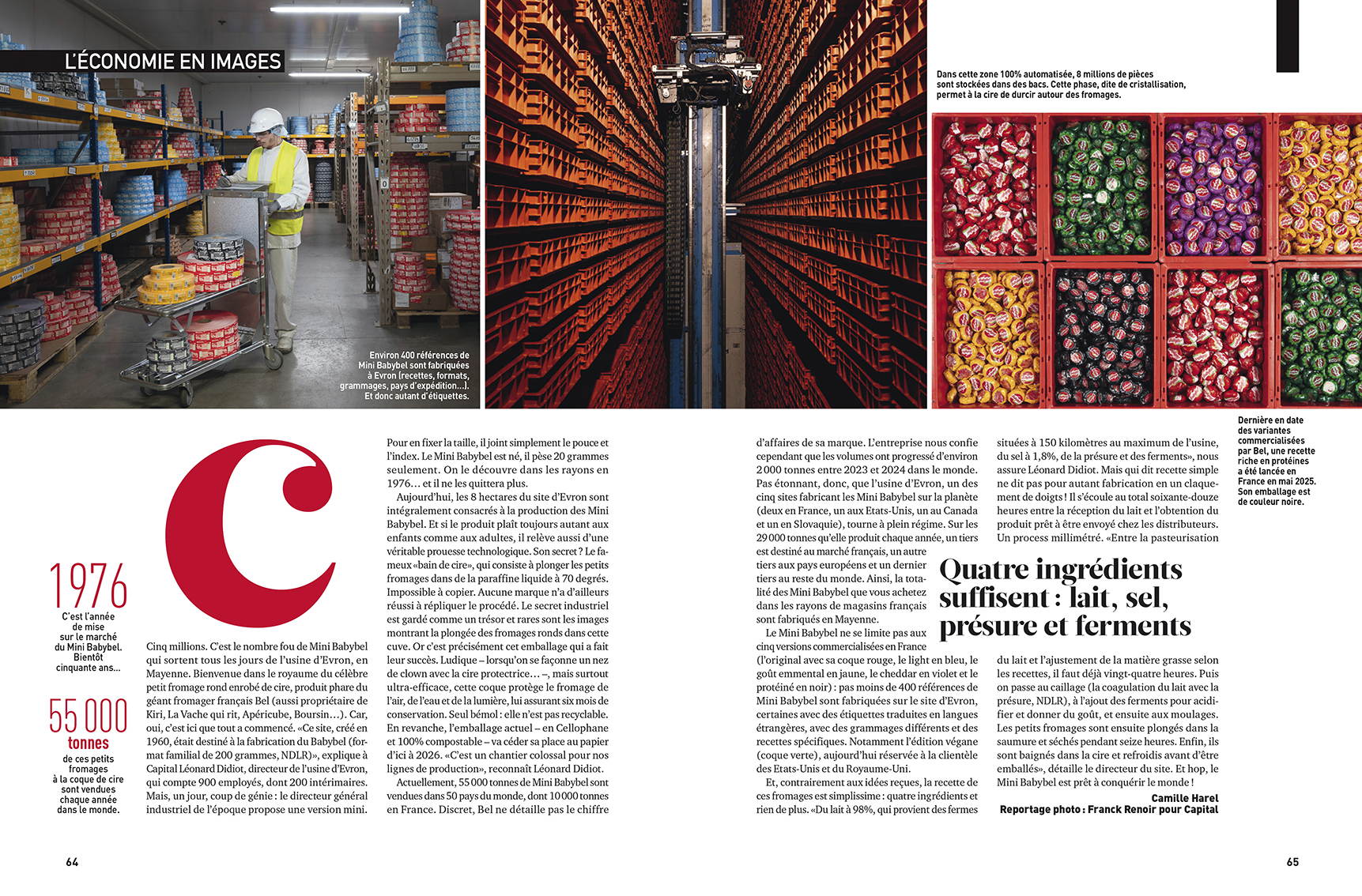 L'ÉCONOMIE EN IMAGES

Environ 400 références de Mini Babybel sont fabriquées à Evron (recettes, formats, grammages, pays d'expédition...). Et donc autant d'étiquettes.

Dans cette zone 100% automatisée, 8 millions de pièces sont stockées dans des bacs. Cette phase, dite de cristallisation, permet à la cire de durcir autour des fromages.

Dernière en date des variantes commercialisées par Bel, une recette riche en protéines a été lancée en France en mai 2025. Son emballage est de couleur noire.

1976
C'est l'année de mise sur le marché du Mini Babybel. Bientôt cinquante ans...

55 000 tonnes
de ces petits fromages à la coque de cire sont vendues chaque année dans le monde.

C

Cinq millions. C'est le nombre fou de Mini Babybel qui sortent tous les jours de l'usine d'Evron, en Mayenne. Bienvenue dans le royaume du célèbre petit fromage rond enrobé de cire, produit phare du géant fromager français Bel (aussi propriétaire de Kiri, La Vache qui rit, Apéricube, Boursin…). Car, oui, c'est ici que tout a commencé. «Ce site, créé en 1960, était destiné à la fabrication du Babybel (format familial de 200 grammes, NDLR)», explique à Capital Léonard Didiot, directeur de l'usine d'Evron, qui compte 900 employés, dont 200 intérimaires. Mais, un jour, coup de génie : le directeur général industriel de l'époque propose une version mini. Pour en fixer la taille, il joint simplement le pouce et l'index. Le Mini Babybel est né, il pèse 20 grammes seulement. On le découvre dans les rayons en 1976… et il ne les quittera plus.

Aujourd'hui, les 8 hectares du site d'Evron sont intégralement consacrés à la production des Mini Babybel. Et si le produit plaît toujours autant aux enfants comme aux adultes, il relève aussi d'une véritable prouesse technologique. Son secret ? Le fameux «bain de cire», qui consiste à plonger les petits fromages dans de la paraffine liquide à 70 degrés. Impossible à copier. Aucune marque n'a d'ailleurs réussi à répliquer le procédé. Le secret industriel est gardé comme un trésor et rares sont les images montrant la plongée des fromages ronds dans cette cuve. Or c'est précisément cet emballage qui a fait leur succès. Ludique – lorsqu'on se façonne un nez de clown avec la cire protectrice… –, mais surtout ultra-efficace, cette coque protège le fromage de l'air, de l'eau et de la lumière, lui assurant six mois de conservation. Seul bémol : elle n'est pas recyclable. En revanche, l'emballage actuel – en Cellophane et 100% compostable – va céder sa place au papier d'ici à 2026. «C'est un chantier colossal pour nos lignes de production», reconnaît Léonard Didiot.

Actuellement, 55 000 tonnes de Mini Babybel sont vendues dans 50 pays du monde, dont 10 000 tonnes en France. Discret, Bel ne détaille pas le chiffre d'affaires de sa marque. L'entreprise nous confie cependant que les volumes ont progressé d'environ 2 000 tonnes entre 2023 et 2024 dans le monde. Pas étonnant, donc, que l'usine d'Evron, un des cinq sites fabricant les Mini Babybel sur la planète (deux en France, un aux Etats-Unis, un au Canada et un en Slovaquie), tourne à plein régime. Sur les 29 000 tonnes qu'elle produit chaque année, un tiers est destiné au marché français, un autre tiers aux pays européens et un dernier tiers au reste du monde. Ainsi, la totalité des Mini Babybel que vous achetez dans les rayons de magasins français sont fabriqués en Mayenne.

Le Mini Babybel ne se limite pas aux cinq versions commercialisées en France (l'original avec sa coque rouge, le light en bleu, le goût emmental en jaune, le cheddar en violet et le protéiné en noir) : pas moins de 400 références de Mini Babybel sont fabriquées sur le site d'Evron, certaines avec des étiquettes traduites en langues étrangères, avec des grammages différents et des recettes spécifiques. Notamment l'édition végane (coque verte), aujourd'hui réservée à la clientèle des Etats-Unis et du Royaume-Uni.

Et, contrairement aux idées reçues, la recette de ces fromages est simplissime : quatre ingrédients et rien de plus. «Du lait à 98%, qui provient des fermes situées à 150 kilomètres au maximum de l'usine, du sel à 1,8%, de la présure et des ferments», nous assure Léonard Didiot. Mais qui dit recette simple ne dit pas pour autant fabrication en un claquement de doigts ! Il s'écoule au total soixante-douze heures entre la réception du lait et l'obtention du produit prêt à être envoyé chez les distributeurs. Un process millimétré. «Entre la pasteurisation

Quatre ingrédients suffisent : lait, sel, présure et ferments

du lait et l'ajustement de la matière grasse selon les recettes, il faut déjà vingt-quatre heures. Puis on passe au caillage (la coagulation du lait avec la présure, NDLR), à l'ajout des ferments pour acidifier et donner du goût, et ensuite aux moulages. Les petits fromages sont ensuite plongés dans la saumure et séchés pendant seize heures. Enfin, ils sont baignés dans la cire et refroidis avant d'être emballés», détaille le directeur du site. Et hop, le Mini Babybel est prêt à conquérir le monde !

Camille Harel
Reportage photo : Franck Renoir pour Capital

64

65